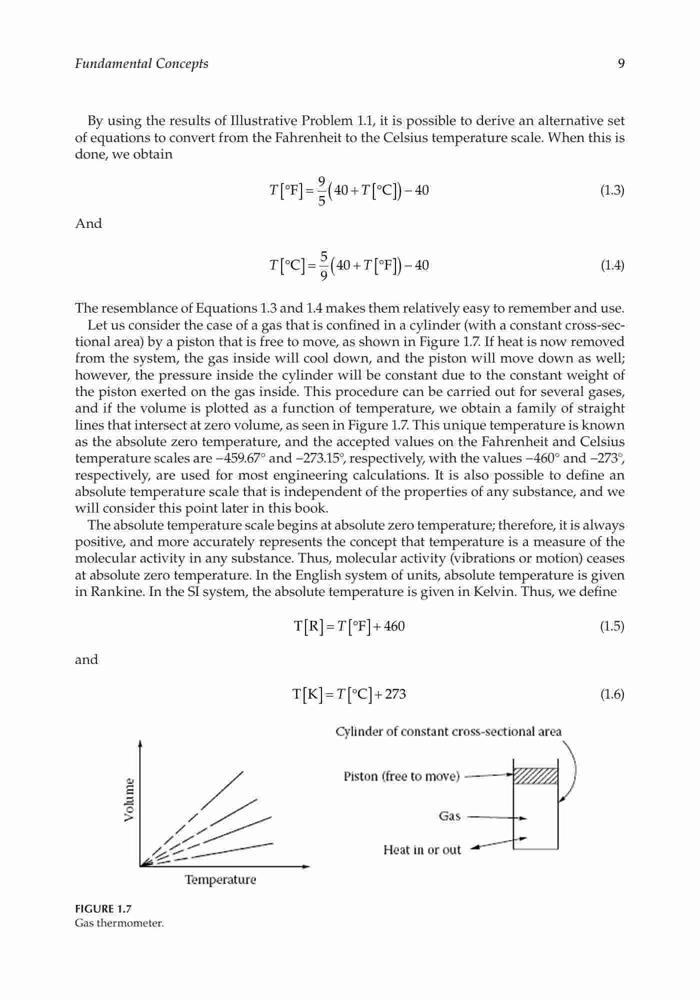 Fundamental Concepts 9

By using the results of Illustrative Problem 1.1, it is possible to derive an alternative set of equations to convert from the Fahrenheit to the Celsius temperature scale. When this is done, we obtain

$T[°F] = \frac{9}{5}(40 + T[°C]) - 40$ (1.3)

And

$T[°C] = \frac{5}{9}(40 + T[°F]) - 40$ (1.4)

The resemblance of Equations 1.3 and 1.4 makes them relatively easy to remember and use.

Let us consider the case of a gas that is confined in a cylinder (with a constant cross-sectional area) by a piston that is free to move, as shown in Figure 1.7. If heat is now removed from the system, the gas inside will cool down, and the piston will move down as well; however, the pressure inside the cylinder will be constant due to the constant weight of the piston exerted on the gas inside. This procedure can be carried out for several gases, and if the volume is plotted as a function of temperature, we obtain a family of straight lines that intersect at zero volume, as seen in Figure 1.7. This unique temperature is known as the absolute zero temperature, and the accepted values on the Fahrenheit and Celsius temperature scales are −459.67° and −273.15°, respectively, with the values −460° and −273°, respectively, are used for most engineering calculations. It is also possible to define an absolute temperature scale that is independent of the properties of any substance, and we will consider this point later in this book.

The absolute temperature scale begins at absolute zero temperature; therefore, it is always positive, and more accurately represents the concept that temperature is a measure of the molecular activity in any substance. Thus, molecular activity (vibrations or motion) ceases at absolute zero temperature. In the English system of units, absolute temperature is given in Rankine. In the SI system, the absolute temperature is given in Kelvin. Thus, we define

$T[R] = T[°F] + 460$ (1.5)

and

$T[K] = T[°C] + 273$ (1.6)

Volume
Temperature

Cylinder of constant cross-sectional area
Piston (free to move)
Gas
Heat in or out

FIGURE 1.7
Gas thermometer.